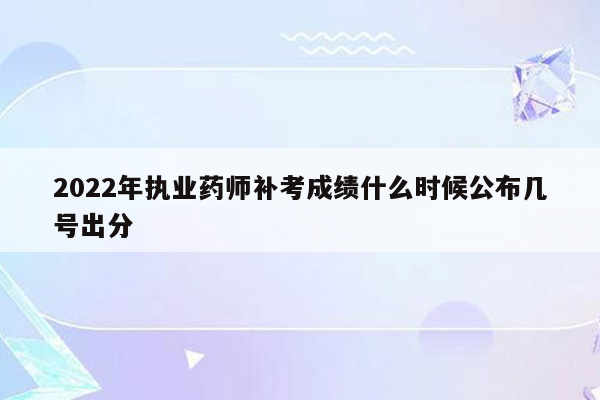 2022年执业药师补考成绩什么时候公布几号出分